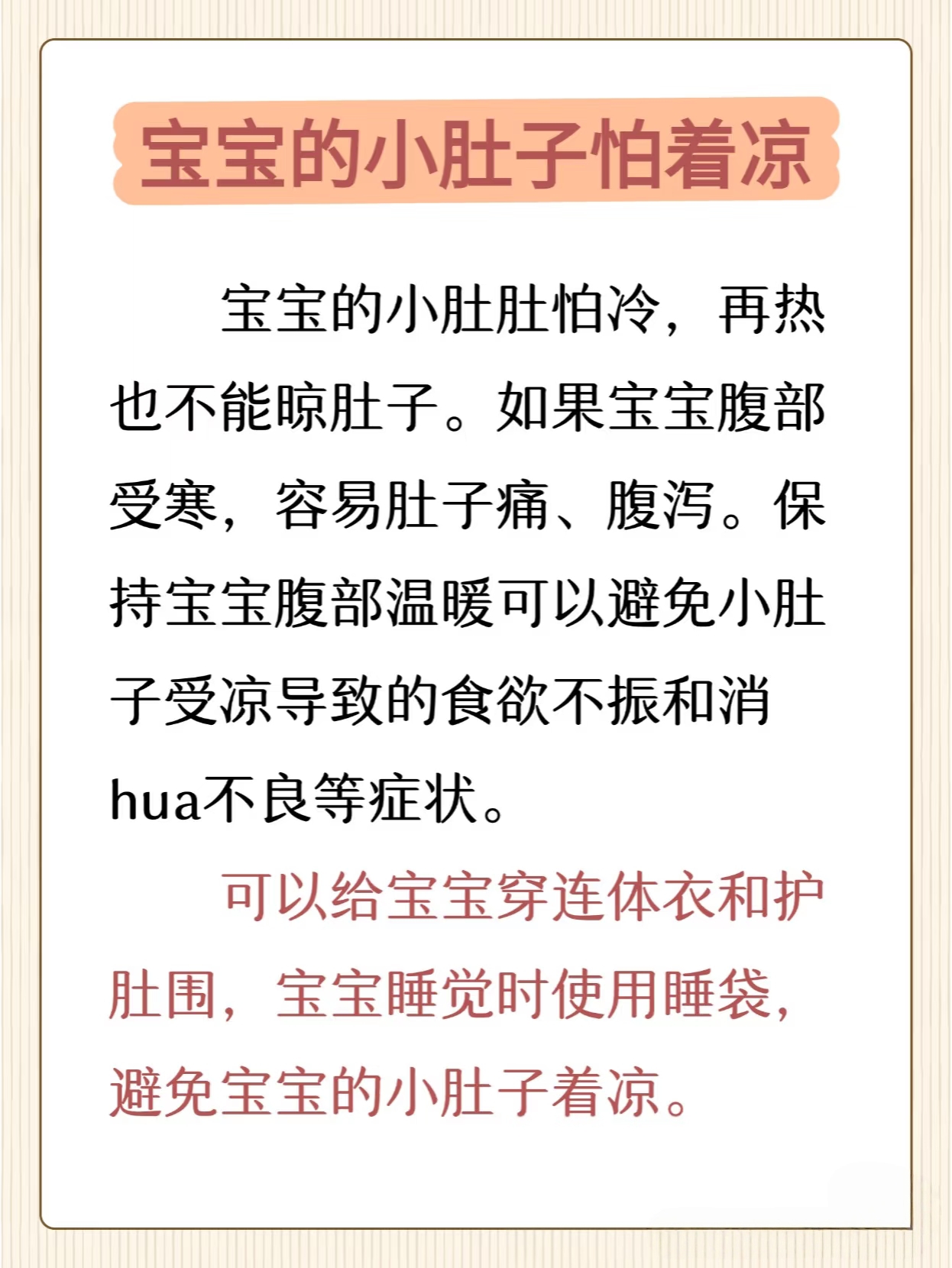 宝宝的小肚子怕着凉

宝宝的小肚肚怕冷，再热也不能晾肚子。如果宝宝腹部受寒，容易肚子痛、腹泻。保持宝宝腹部温暖可以避免小肚子受凉导致的食欲不振和消hua不良等症状。

可以给宝宝穿连体衣和护肚围，宝宝睡觉时使用睡袋，避免宝宝的小肚子着凉。